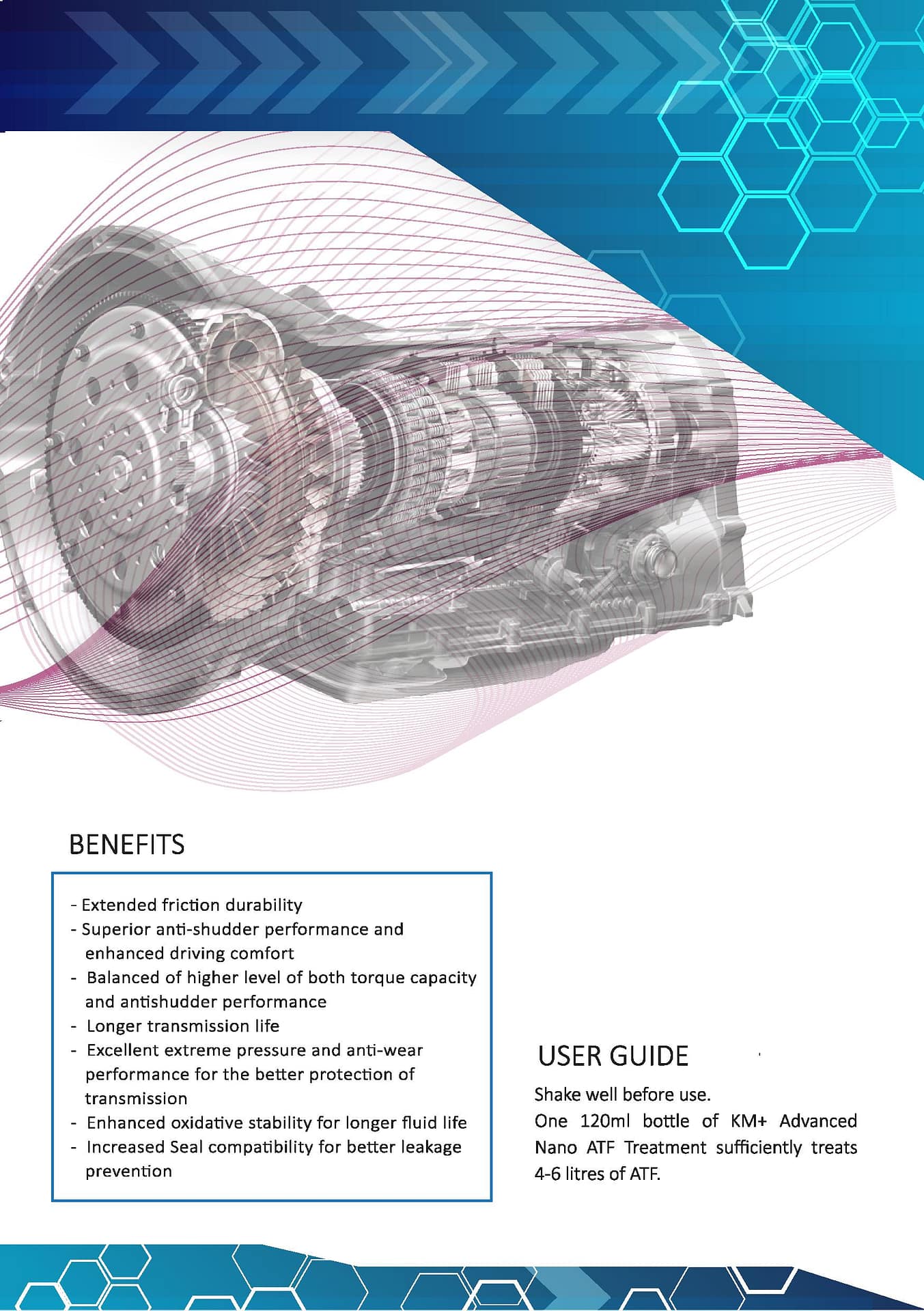 BENEFITS

- Extended friction durability
- Superior anti-shudder performance and enhanced driving comfort
- Balanced of higher level of both torque capacity and antishudder performance
- Longer transmission life
- Excellent extreme pressure and anti-wear performance for the better protection of transmission
- Enhanced oxidative stability for longer fluid life
- Increased Seal compatibility for better leakage prevention

USER GUIDE

Shake well before use.
One 120ml bottle of KM+ Advanced Nano ATF Treatment sufficiently treats 4-6 litres of ATF.